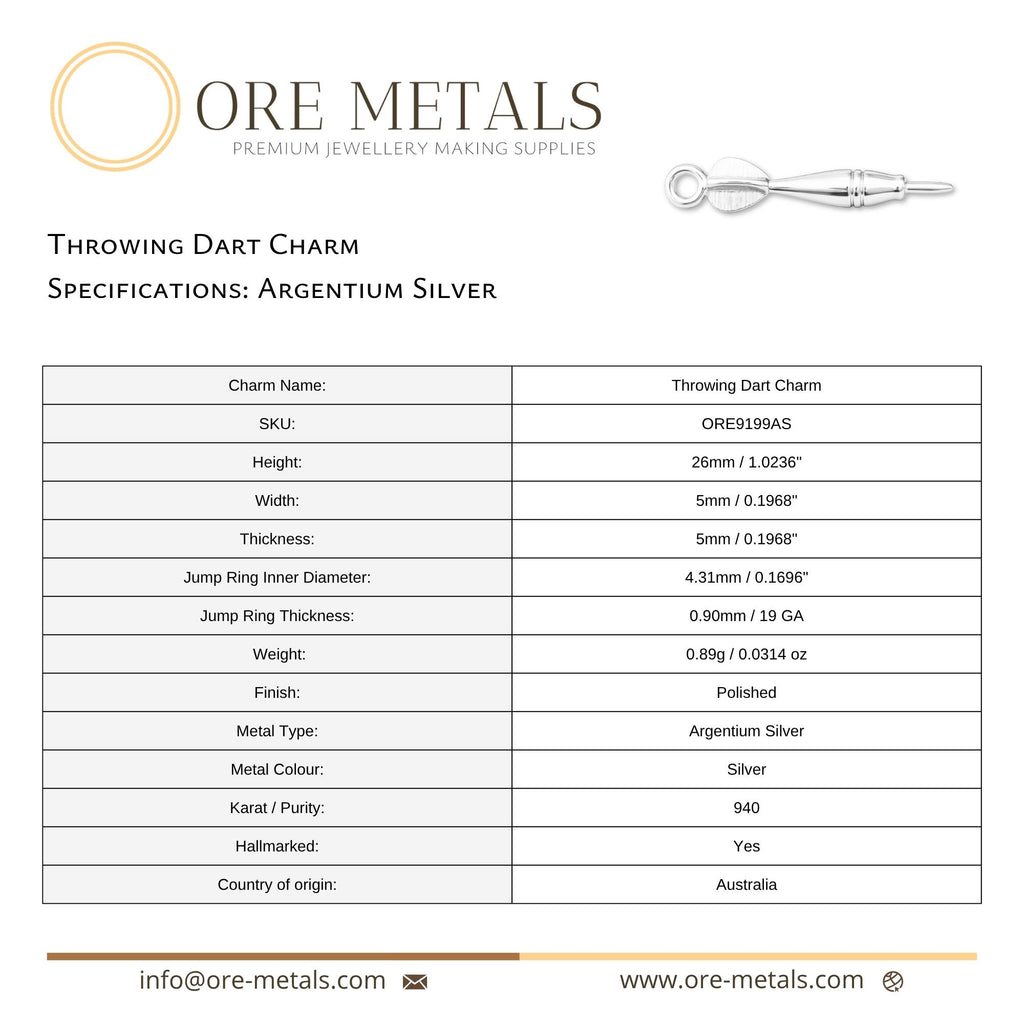 ORE METALS
PREMIUM JEWELLERY MAKING SUPPLIES

Throwing Dart Charm
Specifications: Argentium Silver

| Charm Name: | Throwing Dart Charm |
|---|---|
| SKU: | ORE9199AS |
| Height: | 26mm / 1.0236" |
| Width: | 5mm / 0.1968" |
| Thickness: | 5mm / 0.1968" |
| Jump Ring Inner Diameter: | 4.31mm / 0.1696" |
| Jump Ring Thickness: | 0.90mm / 19 GA |
| Weight: | 0.89g / 0.0314 oz |
| Finish: | Polished |
| Metal Type: | Argentium Silver |
| Metal Colour: | Silver |
| Karat / Purity: | 940 |
| Hallmarked: | Yes |
| Country of origin: | Australia |

info@ore-metals.com

www.ore-metals.com